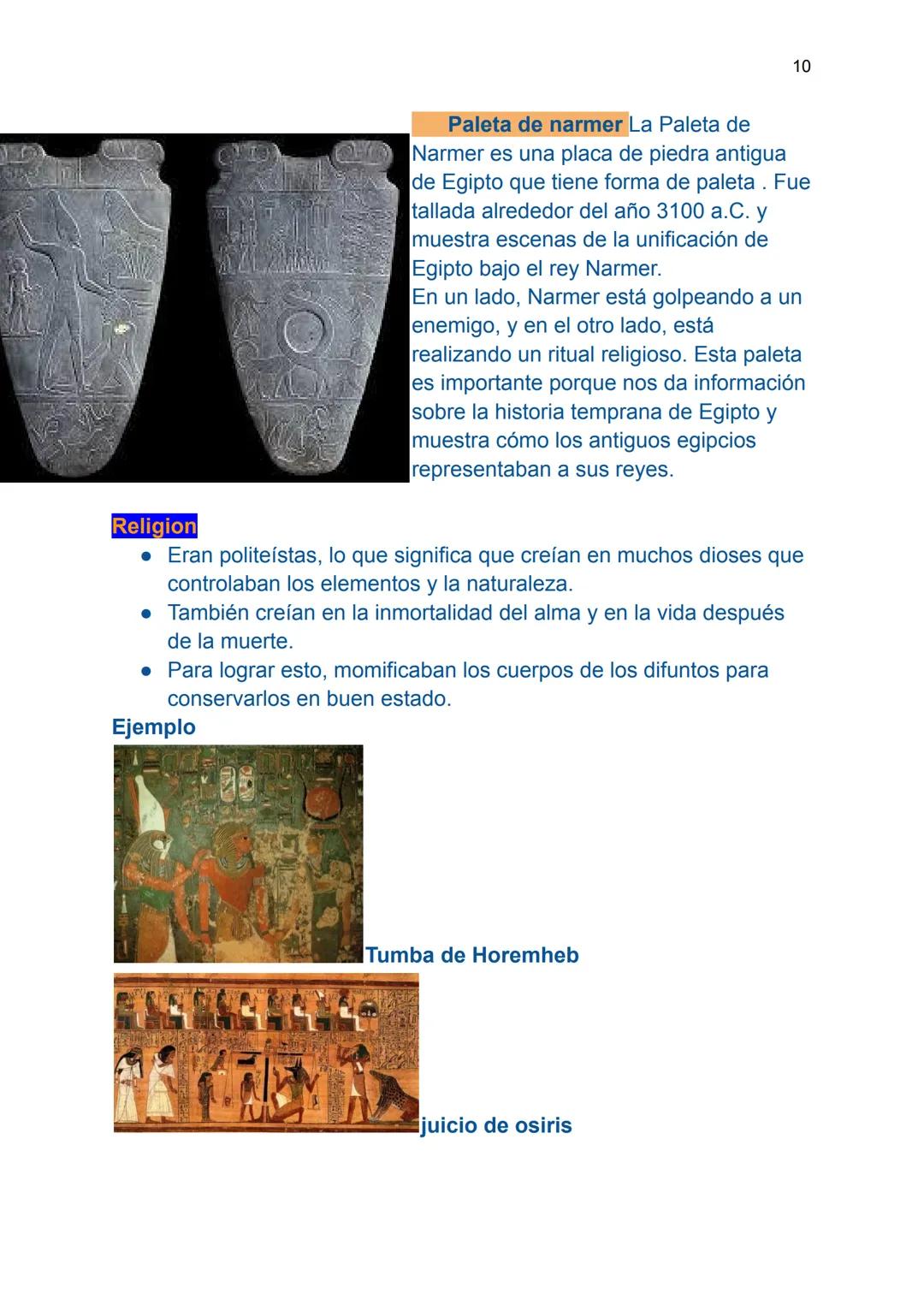 10

Paleta de narmer La Paleta de Narmer es una placa de piedra antigua de Egipto que tiene forma de paleta . Fue tallada alrededor del año 3100 a.C. y muestra escenas de la unificación de Egipto bajo el rey Narmer.
En un lado, Narmer está golpeando a un enemigo, y en el otro lado, está realizando un ritual religioso. Esta paleta es importante porque nos da información sobre la historia temprana de Egipto y muestra cómo los antiguos egipcios representaban a sus reyes.

Religion
● Eran politeístas, lo que significa que creían en muchos dioses que controlaban los elementos y la naturaleza.
● También creían en la inmortalidad del alma y en la vida después de la muerte.
● Para lograr esto, momificaban los cuerpos de los difuntos para conservarlos en buen estado.

Ejemplo

Tumba de Horemheb

juicio de osiris